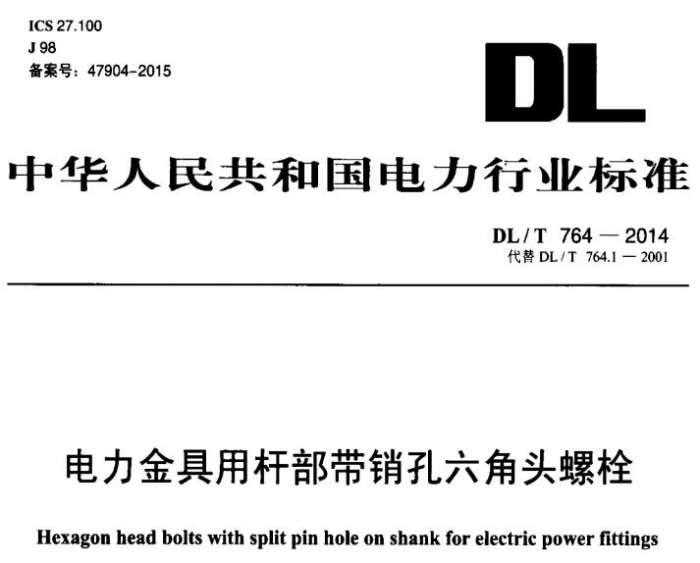 ICS 27.100
J 98
备案号：47904-2015

DL

中华人民共和国电力行业标准

DL / T 764 — 2014
代替 DL / T 764.1 — 2001

电力金具用杆部带销孔六角头螺栓

Hexagon head bolts with split pin hole on shank for electric power fittings